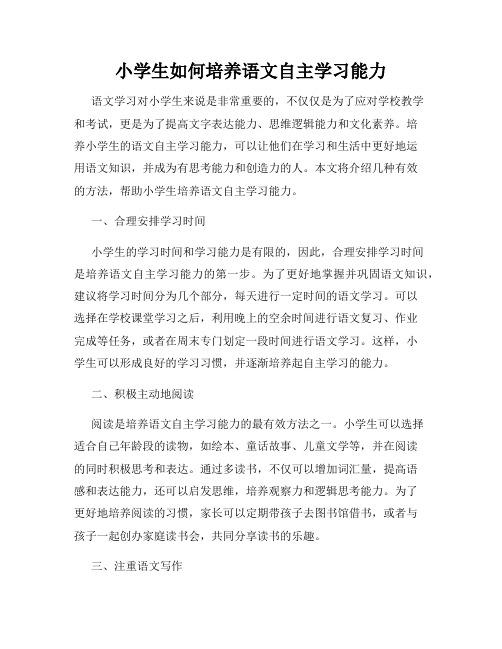 小学生如何培养语文自主学习能力

语文学习对小学生来说是非常重要的，不仅仅是为了应对学校教学和考试，更是为了提高文字表达能力、思维逻辑能力和文化素养。培养小学生的语文自主学习能力，可以让他们在学习和生活中更好地运用语文知识，并成为有思考能力和创造力的人。本文将介绍几种有效的方法，帮助小学生培养语文自主学习能力。

一、合理安排学习时间

小学生的学习时间和学习能力是有限的，因此，合理安排学习时间是培养语文自主学习能力的第一步。为了更好地掌握并巩固语文知识，建议将学习时间分为几个部分，每天进行一定时间的语文学习。可以选择在学校课堂学习之后，利用晚上的空余时间进行语文复习、作业完成等任务，或者在周末专门划定一段时间进行语文学习。这样，小学生可以形成良好的学习习惯，并逐渐培养起自主学习的能力。

二、积极主动地阅读

阅读是培养语文自主学习能力的最有效方法之一。小学生可以选择适合自己年龄段的读物，如绘本、童话故事、儿童文学等，并在阅读的同时积极思考和表达。通过多读书，不仅可以增加词汇量，提高语感和表达能力，还可以启发思维，培养观察力和逻辑思考能力。为了更好地培养阅读的习惯，家长可以定期带孩子去图书馆借书，或者与孩子一起创办家庭读书会，共同分享读书的乐趣。

三、注重语文写作